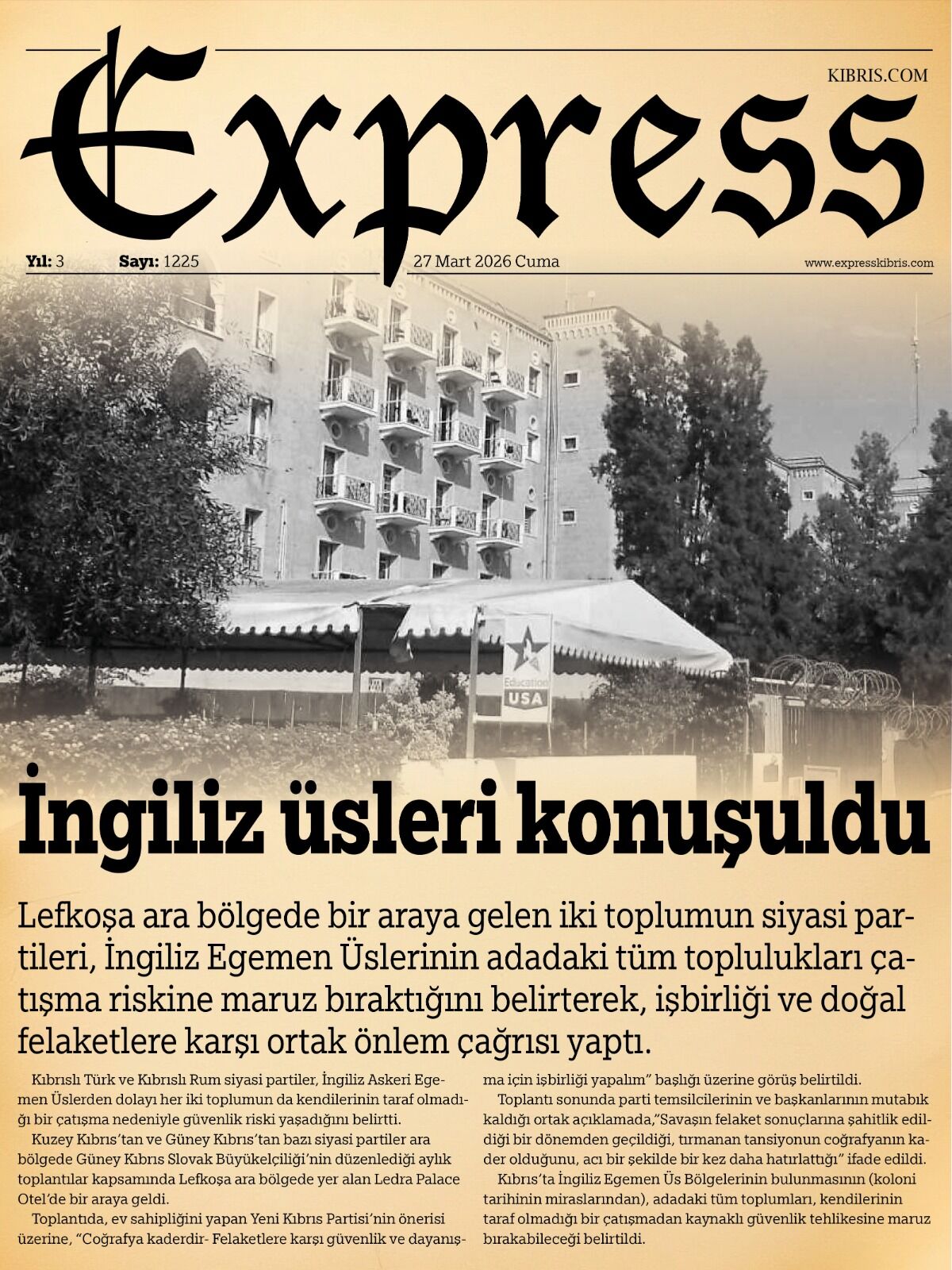 Express

KIBRIS.COM

Yıl: 3 Sayı: 1225 27 Mart 2026 Cuma www.expresskibris.com

Education USA

İngiliz üsleri konuşuldu

Lefkoşa ara bölgede bir araya gelen iki toplumun siyasi partileri, İngiliz Egemen Üslerinin adadaki tüm toplulukları çatışma riskine maruz bıraktığını belirterek, işbirliği ve doğal felaketlere karşı ortak önlem çağrısı yaptı.

Kıbrıslı Türk ve Kıbrıslı Rum siyasi partiler, İngiliz Askeri Egemen Üslerden dolayı her iki toplumun da kendilerinin taraf olmadığı bir çatışma nedeniyle güvenlik riski yaşadığını belirtti.

Kuzey Kıbrıs'tan ve Güney Kıbrıs'tan bazı siyasi partiler ara bölgede Güney Kıbrıs Slovak Büyükelçiliği'nin düzenlediği aylık toplantılar kapsamında Lefkoşa ara bölgede yer alan Ledra Palace Otel'de bir araya geldi.

Toplantıda, ev sahipliğini yapan Yeni Kıbrıs Partisi'nin önerisi üzerine, "Coğrafya kaderdir- Felaketlere karşı güvenlik ve dayanışma için işbirliği yapalım" başlığı üzerine görüş belirtildi.

Toplantı sonunda parti temsilcilerinin ve başkanlarının mutabık kaldığı ortak açıklamada,"Savaşın felaket sonuçlarına şahitlik edildiği bir dönemden geçildiği, tırmanan tansiyonun coğrafyanın kader olduğunu, acı bir şekilde bir kez daha hatırlattığı" ifade edildi.

Kıbrıs'ta İngiliz Egemen Üs Bölgelerinin bulunmasının (koloni tarihinin miraslarından), adadaki tüm toplumları, kendilerinin taraf olmadığı bir çatışmadan kaynaklı güvenlik tehlikesine maruz bırakabileceği belirtildi.